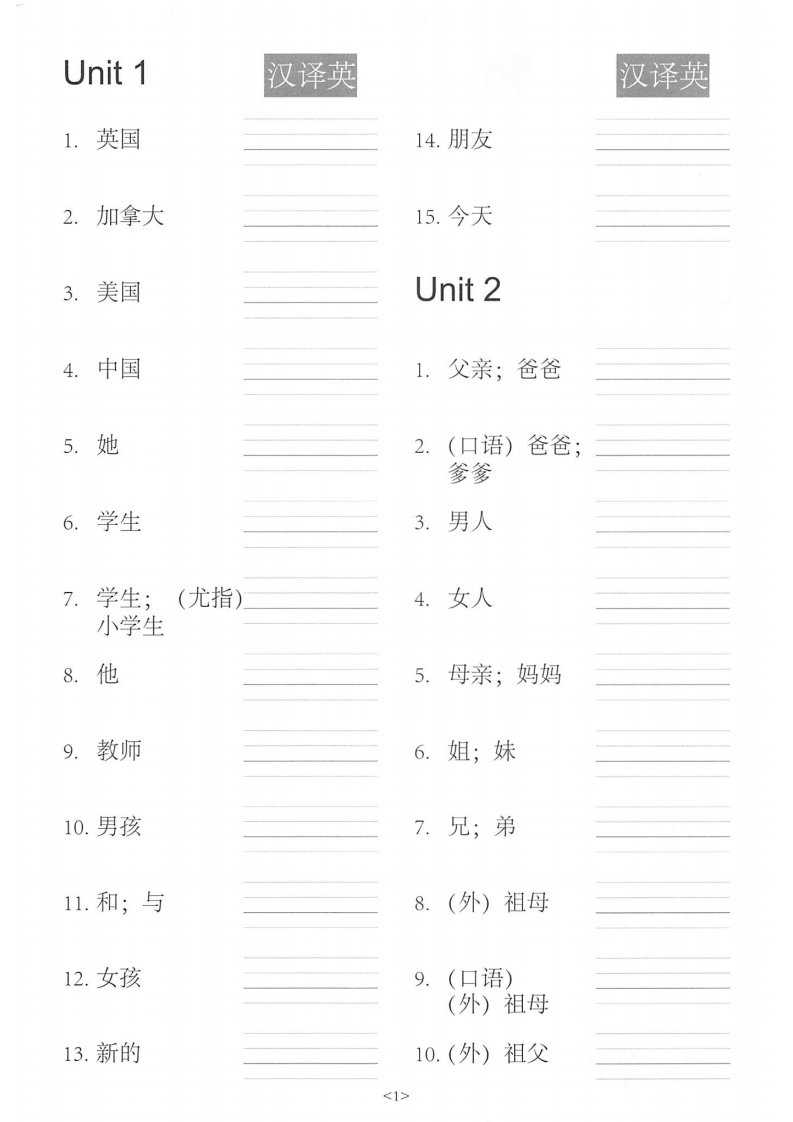 Unit 1

汉译英

1. 英国
2. 加拿大
3. 美国
4. 中国
5. 她
6. 学生
7. 学生；（尤指）小学生
8. 他
9. 教师
10. 男孩
11. 和；与
12. 女孩
13. 新的

汉译英

14. 朋友
15. 今天

Unit 2

1. 父亲；爸爸
2. （口语）爸爸；爹爹
3. 男人
4. 女人
5. 母亲；妈妈
6. 姐；妹
7. 兄；弟
8. （外）祖母
9. （口语）（外）祖母
10. （外）祖父

<1>